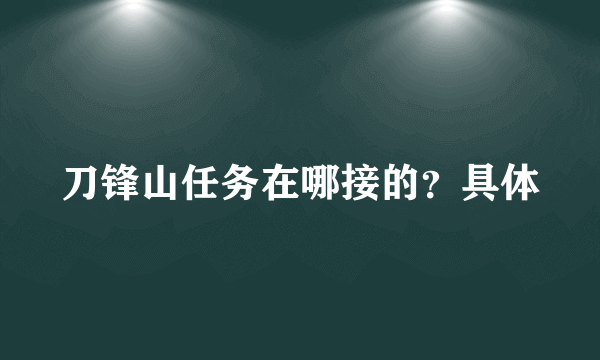 刀锋山任务在哪接的？具体